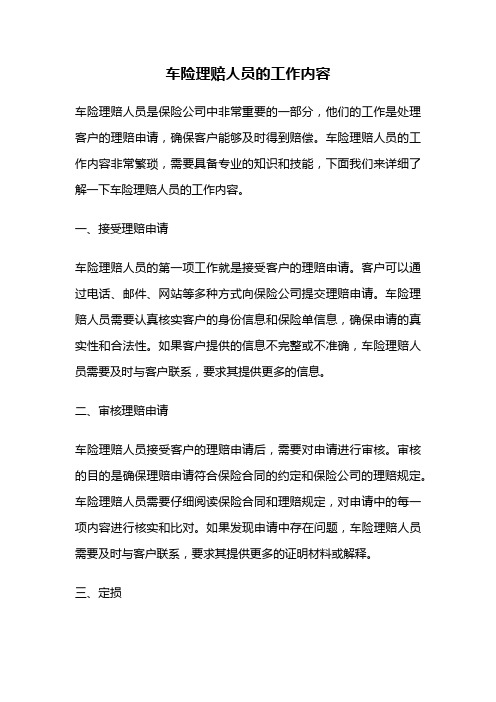 车险理赔人员的工作内容

车险理赔人员是保险公司中非常重要的一部分，他们的工作是处理客户的理赔申请，确保客户能够及时得到赔偿。车险理赔人员的工作内容非常繁琐，需要具备专业的知识和技能，下面我们来详细了解一下车险理赔人员的工作内容。

一、接受理赔申请

车险理赔人员的第一项工作就是接受客户的理赔申请。客户可以通过电话、邮件、网站等多种方式向保险公司提交理赔申请。车险理赔人员需要认真核实客户的身份信息和保险单信息，确保申请的真实性和合法性。如果客户提供的信息不完整或不准确，车险理赔人员需要及时与客户联系，要求其提供更多的信息。

二、审核理赔申请

车险理赔人员接受客户的理赔申请后，需要对申请进行审核。审核的目的是确保理赔申请符合保险合同的约定和保险公司的理赔规定。车险理赔人员需要仔细阅读保险合同和理赔规定，对申请中的每一项内容进行核实和比对。如果发现申请中存在问题，车险理赔人员需要及时与客户联系，要求其提供更多的证明材料或解释。

三、定损